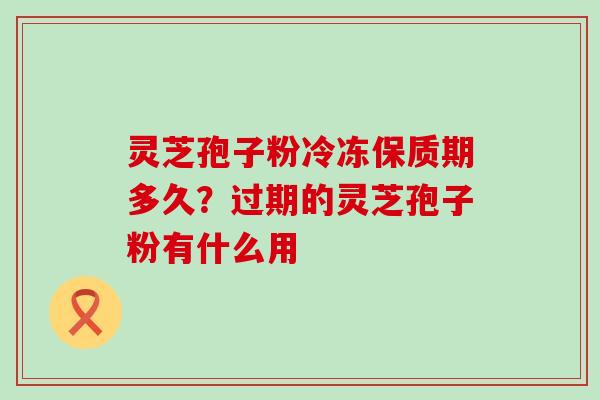 灵芝孢子粉冷冻保质期多久？过期的灵芝孢子粉有什么用